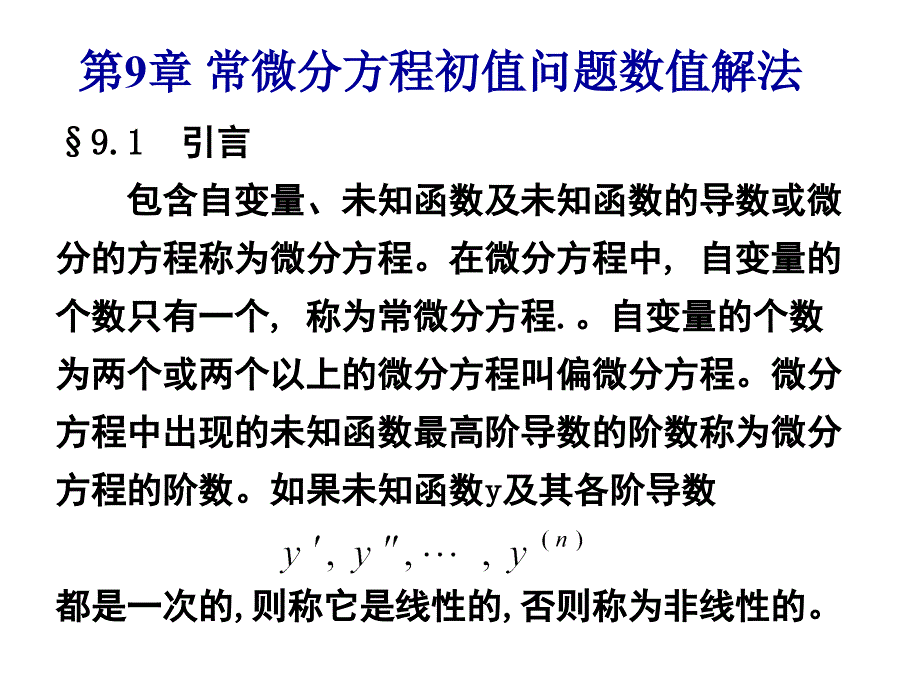 第9章 常微分方程初值问题数值解法

§9.1 引言

包含自变量、未知函数及未知函数的导数或微分的方程称为微分方程。在微分方程中，自变量的个数只有一个，称为常微分方程. 。自变量的个数为两个或两个以上的微分方程叫偏微分方程。微分方程中出现的未知函数最高阶导数的阶数称为微分方程的阶数。如果未知函数y及其各阶导数

$y', y'', \cdots, y^{(n)}$

都是一次的,则称它是线性的,否则称为非线性的。